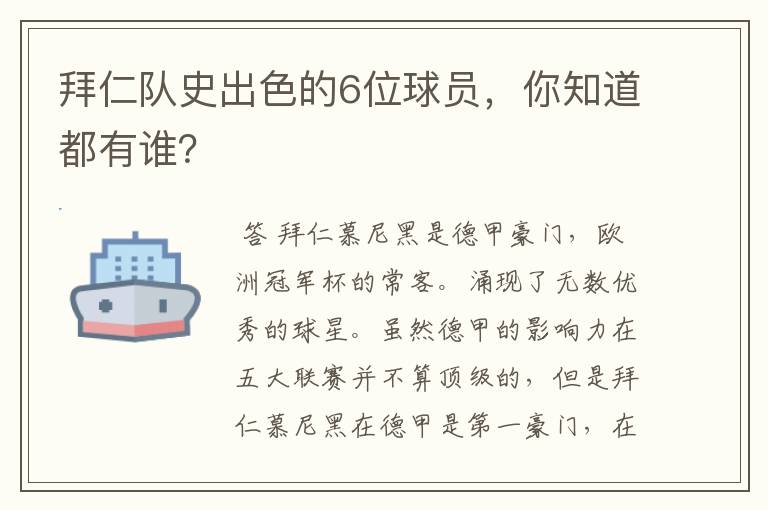 拜仁队史出色的6位球员，你知道都有谁?

答 拜仁慕尼黑是德甲豪门，欧洲冠军杯的常客。涌现了无数优秀的球星。虽然德甲的影响力在五大联赛并不算顶级的，但是拜仁慕尼黑在德甲是第一豪门，在